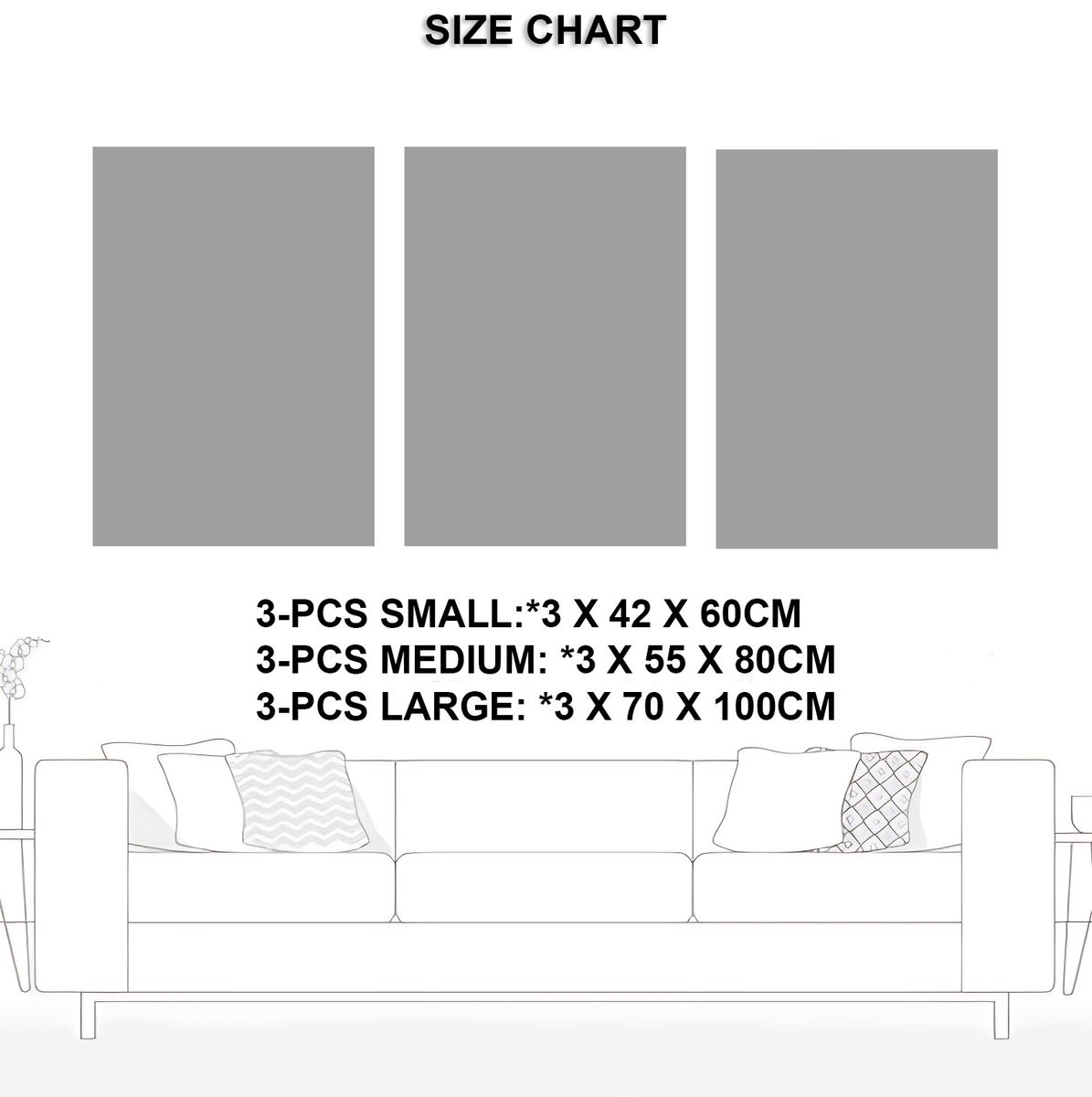 SIZE CHART

3-PCS SMALL:*3 X 42 X 60CM
3-PCS MEDIUM: *3 X 55 X 80CM
3-PCS LARGE: *3 X 70 X 100CM